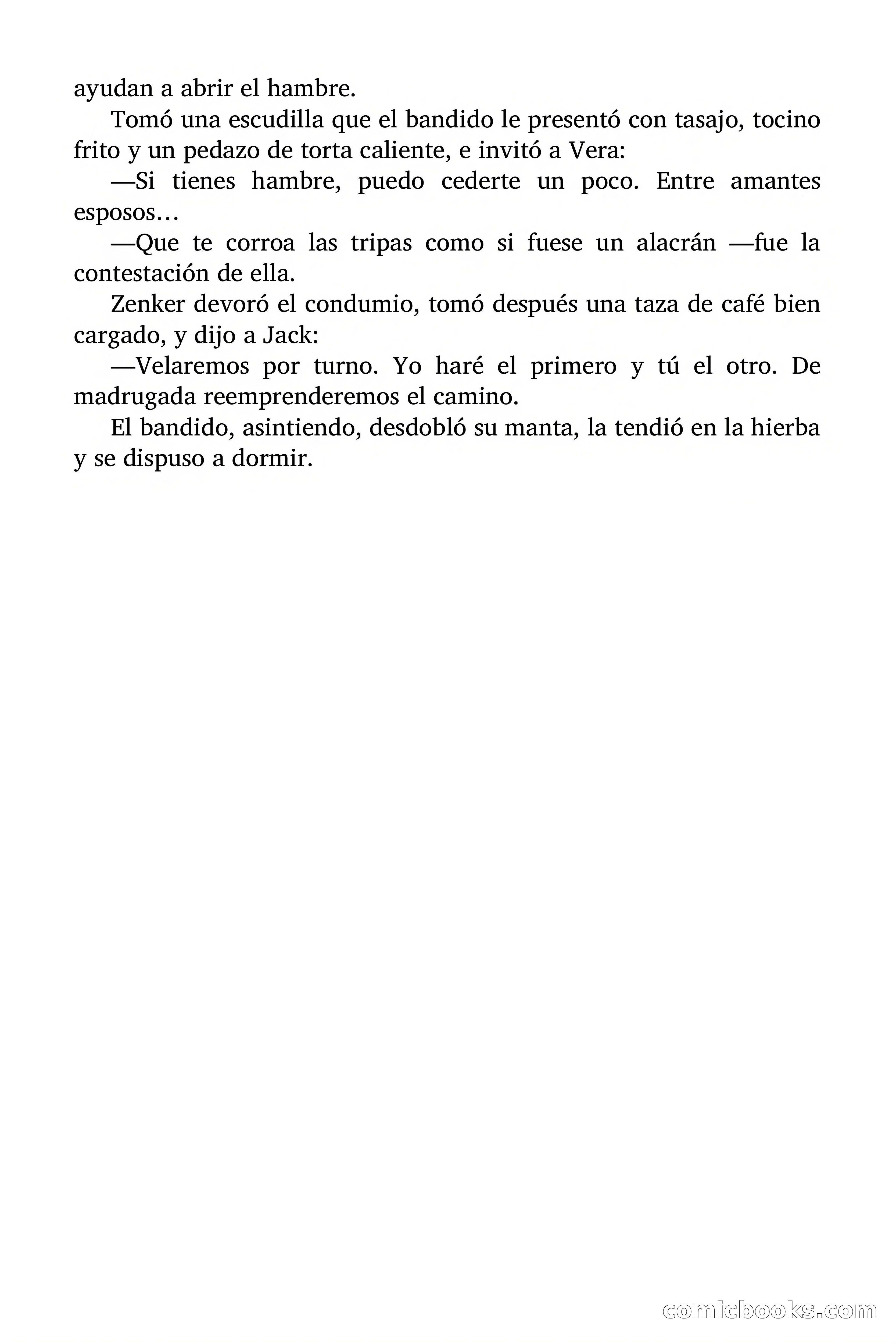 ayudan a abrir el hambre.

Tomó una escudilla que el bandido le presentó con tasajo, tocino frito y un pedazo de torta caliente, e invitó a Vera:

—Si tienes hambre, puedo cederte un poco. Entre amantes esposos…

—Que te corroa las tripas como si fuese un alacrán —fue la contestación de ella.

Zenker devoró el condumio, tomó después una taza de café bien cargado, y dijo a Jack:

—Velaremos por turno. Yo haré el primero y tú el otro. De madrugada reemprenderemos el camino.

El bandido, asintiendo, desdobló su manta, la tendió en la hierba y se dispuso a dormir.

comicbooks.com